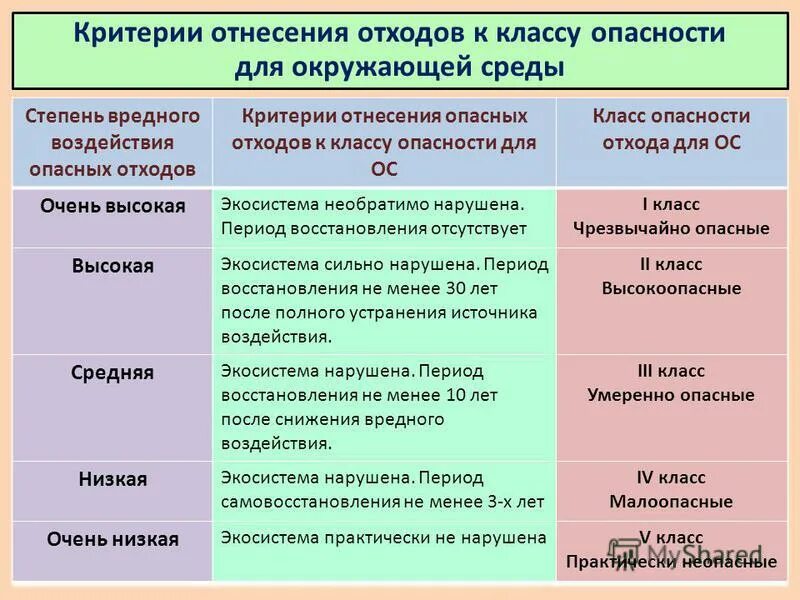 Критерии отнесения отходов к классу опасности для окружающей среды

| Степень вредного воздействия опасных отходов | Критерии отнесения опасных отходов к классу опасности для ОС | Класс опасности отхода для ОС |
|---|---|---|
| Очень высокая | Экосистема необратимо нарушена. Период восстановления отсутствует | I класс Чрезвычайно опасные |
| Высокая | Экосистема сильно нарушена. Период восстановления не менее 30 лет после полного устранения источника воздействия. | II класс Высокоопасные |
| Средняя | Экосистема нарушена. Период восстановления не менее 10 лет после снижения вредного воздействия. | III класс Умеренно опасные |
| Низкая | Экосистема нарушена. Период самовосстановления не менее 3-х лет | IV класс Малоопасные |
| Очень низкая | Экосистема практически не нарушена | V класс Практически неопасные |

MyShared